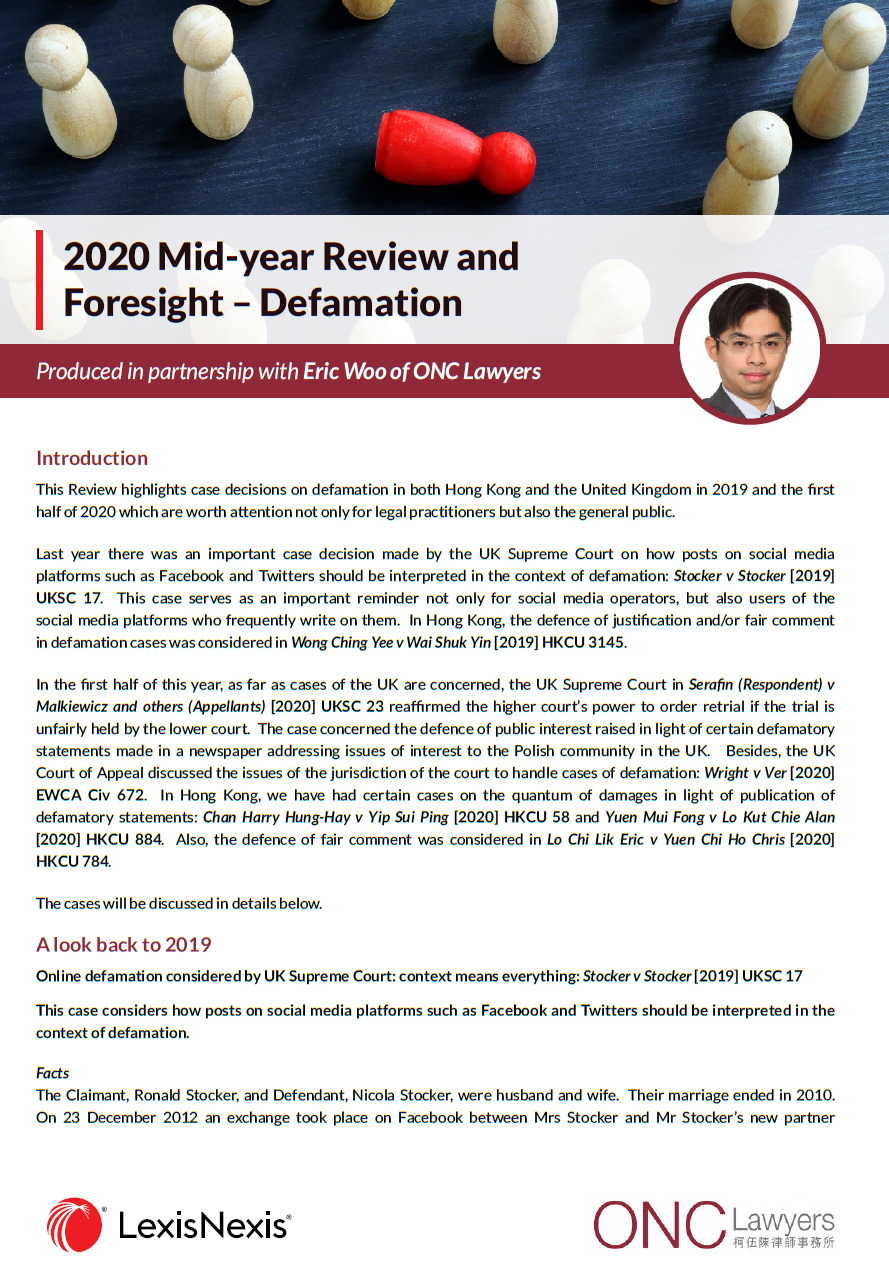 2020 Mid-year Review and Foresight – Defamation

Produced in partnership with Eric Woo of ONC Lawyers

Introduction

This Review highlights case decisions on defamation in both Hong Kong and the United Kingdom in 2019 and the first half of 2020 which are worth attention not only for legal practitioners but also the general public.

Last year there was an important case decision made by the UK Supreme Court on how posts on social media platforms such as Facebook and Twitters should be interpreted in the context of defamation: Stocker v Stocker [2019] UKSC 17. This case serves as an important reminder not only for social media operators, but also users of the social media platforms who frequently write on them. In Hong Kong, the defence of justification and/or fair comment in defamation cases was considered in Wong Ching Yee v Wai Shuk Yin [2019] HKCU 3145.

In the first half of this year, as far as cases of the UK are concerned, the UK Supreme Court in Serafin (Respondent) v Malkiewicz and others (Appellants) [2020] UKSC 23 reaffirmed the higher court's power to order retrial if the trial is unfairly held by the lower court. The case concerned the defence of public interest raised in light of certain defamatory statements made in a newspaper addressing issues of interest to the Polish community in the UK. Besides, the UK Court of Appeal discussed the issues of the jurisdiction of the court to handle cases of defamation: Wright v Ver [2020] EWCA Civ 672. In Hong Kong, we have had certain cases on the quantum of damages in light of publication of defamatory statements: Chan Harry Hung-Hay v Yip Sui Ping [2020] HKCU 58 and Yuen Mui Fong v Lo Kut Chie Alan [2020] HKCU 884. Also, the defence of fair comment was considered in Lo Chi Lik Eric v Yuen Chi Ho Chris [2020] HKCU 784.

The cases will be discussed in details below.

A look back to 2019

Online defamation considered by UK Supreme Court: context means everything: Stocker v Stocker [2019] UKSC 17

This case considers how posts on social media platforms such as Facebook and Twitters should be interpreted in the context of defamation.

Facts

The Claimant, Ronald Stocker, and Defendant, Nicola Stocker, were husband and wife. Their marriage ended in 2010. On 23 December 2012 an exchange took place on Facebook between Mrs Stocker and Mr Stocker's new partner

LexisNexis®

ONC Lawyers 柯伍陳律師事務所